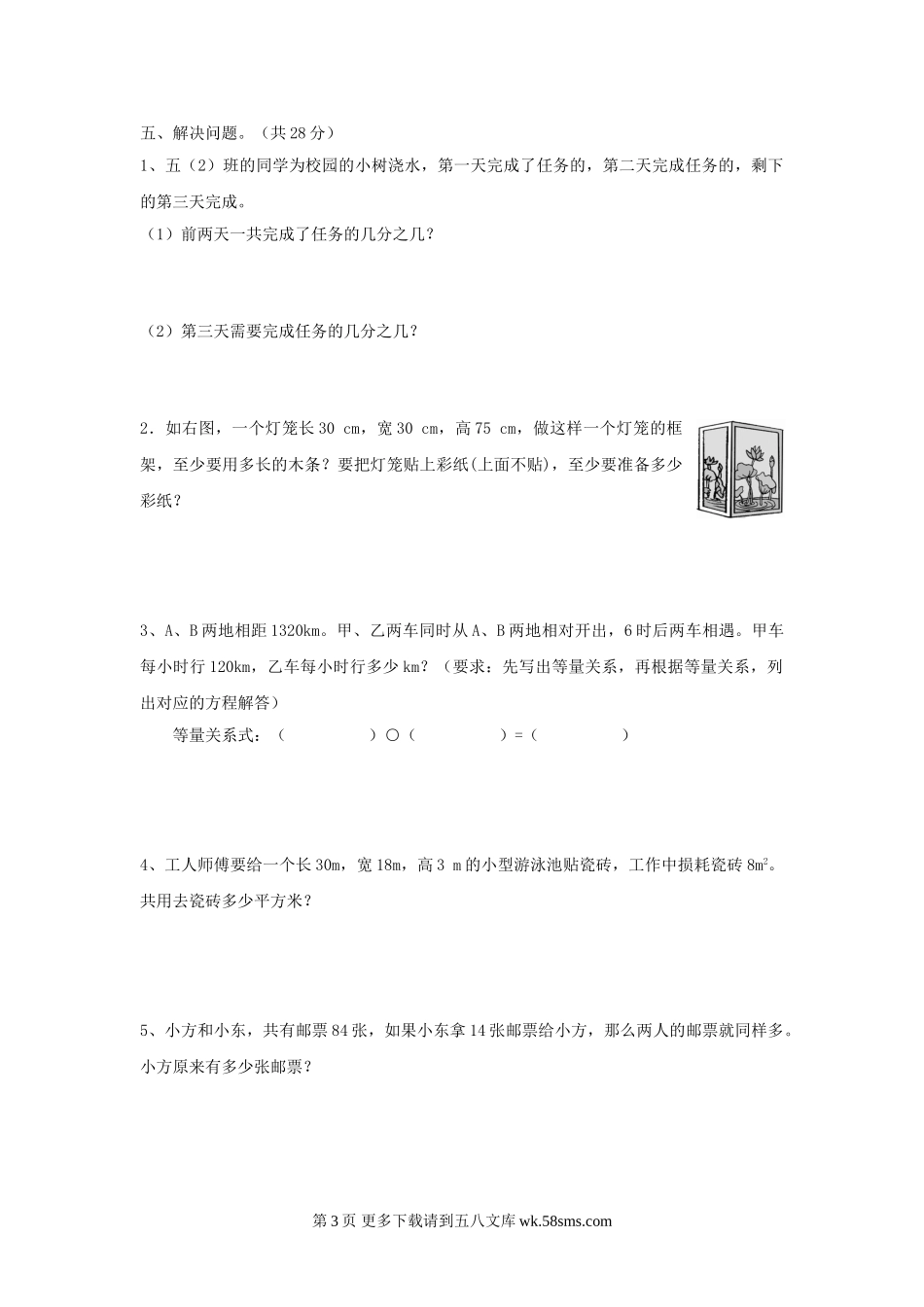 五、解决问题。（共 28 分）

1、五（2）班的同学为校园的小树浇水，第一天完成了任务的，第二天完成任务的，剩下的第三天完成。

（1）前两天一共完成了任务的几分之几？

（2）第三天需要完成任务的几分之几？

2．如右图，一个灯笼长 30 cm，宽 30 cm，高 75 cm，做这样一个灯笼的框架，至少要用多长的木条？要把灯笼贴上彩纸(上面不贴)，至少要准备多少彩纸？

3、A、B 两地相距 1320km。甲、乙两车同时从 A、B 两地相对开出，6 时后两车相遇。甲车每小时行 120km，乙车每小时行多少 km？（要求：先写出等量关系，再根据等量关系，列出对应的方程解答）

等量关系式：（　　　　　）○（　　　　　）=（　　　　　）

4、工人师傅要给一个长 30m，宽 18m，高 3 m 的小型游泳池贴瓷砖，工作中损耗瓷砖 $8m^2$。共用去瓷砖多少平方米？

5、小方和小东，共有邮票 84 张，如果小东拿 14 张邮票给小方，那么两人的邮票就同样多。小方原来有多少张邮票？

第 3 页 更多下载请到五八文库 wk.58sms.com